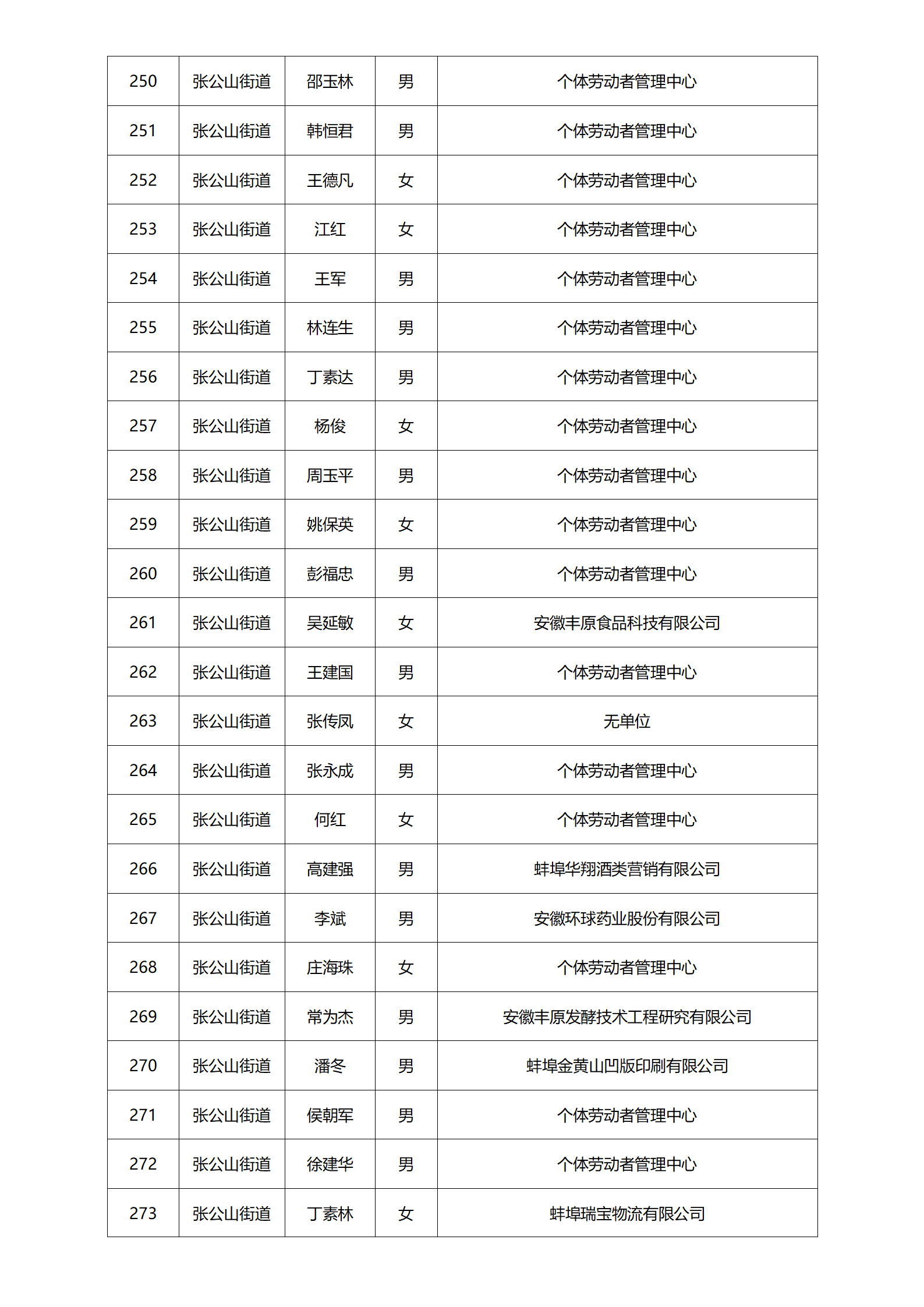 | 250 | 张公山街道 | 邵玉林 | 男 | 个体劳动者管理中心 |
|---|---|---|---|---|
| 251 | 张公山街道 | 韩恒君 | 男 | 个体劳动者管理中心 |
| 252 | 张公山街道 | 王德凡 | 女 | 个体劳动者管理中心 |
| 253 | 张公山街道 | 江红 | 女 | 个体劳动者管理中心 |
| 254 | 张公山街道 | 王军 | 男 | 个体劳动者管理中心 |
| 255 | 张公山街道 | 林连生 | 男 | 个体劳动者管理中心 |
| 256 | 张公山街道 | 丁素达 | 男 | 个体劳动者管理中心 |
| 257 | 张公山街道 | 杨俊 | 女 | 个体劳动者管理中心 |
| 258 | 张公山街道 | 周玉平 | 男 | 个体劳动者管理中心 |
| 259 | 张公山街道 | 姚保英 | 女 | 个体劳动者管理中心 |
| 260 | 张公山街道 | 彭福忠 | 男 | 个体劳动者管理中心 |
| 261 | 张公山街道 | 吴延敏 | 女 | 安徽丰原食品科技有限公司 |
| 262 | 张公山街道 | 王建国 | 男 | 个体劳动者管理中心 |
| 263 | 张公山街道 | 张传凤 | 女 | 无单位 |
| 264 | 张公山街道 | 张永成 | 男 | 个体劳动者管理中心 |
| 265 | 张公山街道 | 何红 | 女 | 个体劳动者管理中心 |
| 266 | 张公山街道 | 高建强 | 男 | 蚌埠华翔酒类营销有限公司 |
| 267 | 张公山街道 | 李斌 | 男 | 安徽环球药业股份有限公司 |
| 268 | 张公山街道 | 庄海珠 | 女 | 个体劳动者管理中心 |
| 269 | 张公山街道 | 常为杰 | 男 | 安徽丰原发酵技术工程研究有限公司 |
| 270 | 张公山街道 | 潘冬 | 男 | 蚌埠金黄山凹版印刷有限公司 |
| 271 | 张公山街道 | 侯朝军 | 男 | 个体劳动者管理中心 |
| 272 | 张公山街道 | 徐建华 | 男 | 个体劳动者管理中心 |
| 273 | 张公山街道 | 丁素林 | 女 | 蚌埠瑞宝物流有限公司 |